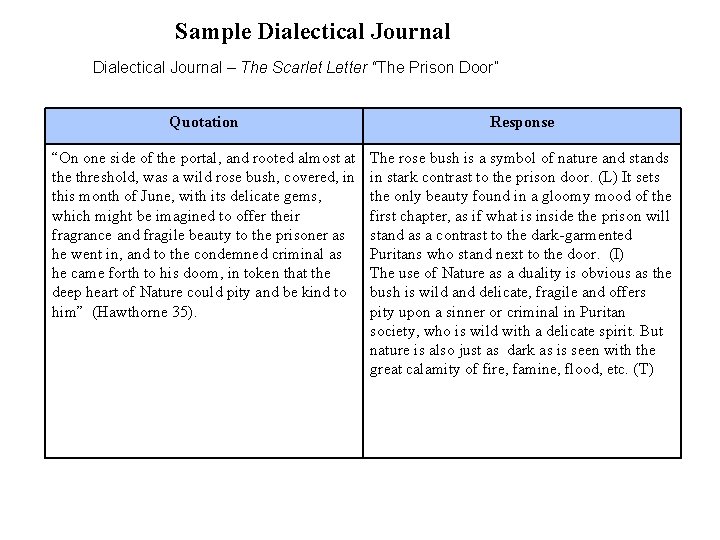 Sample Dialectical Journal

Dialectical Journal – The Scarlet Letter "The Prison Door"

| Quotation | Response |
|---|---|
| "On one side of the portal, and rooted almost at the threshold, was a wild rose bush, covered, in this month of June, with its delicate gems, which might be imagined to offer their fragrance and fragile beauty to the prisoner as he went in, and to the condemned criminal as he came forth to his doom, in token that the deep heart of Nature could pity and be kind to him" (Hawthorne 35). | The rose bush is a symbol of nature and stands in stark contrast to the prison door. (L) It sets the only beauty found in a gloomy mood of the first chapter, as if what is inside the prison will stand as a contrast to the dark-garmented Puritans who stand next to the door. (I) The use of Nature as a duality is obvious as the bush is wild and delicate, fragile and offers pity upon a sinner or criminal in Puritan society, who is wild with a delicate spirit. But nature is also just as dark as is seen with the great calamity of fire, famine, flood, etc. (T) |